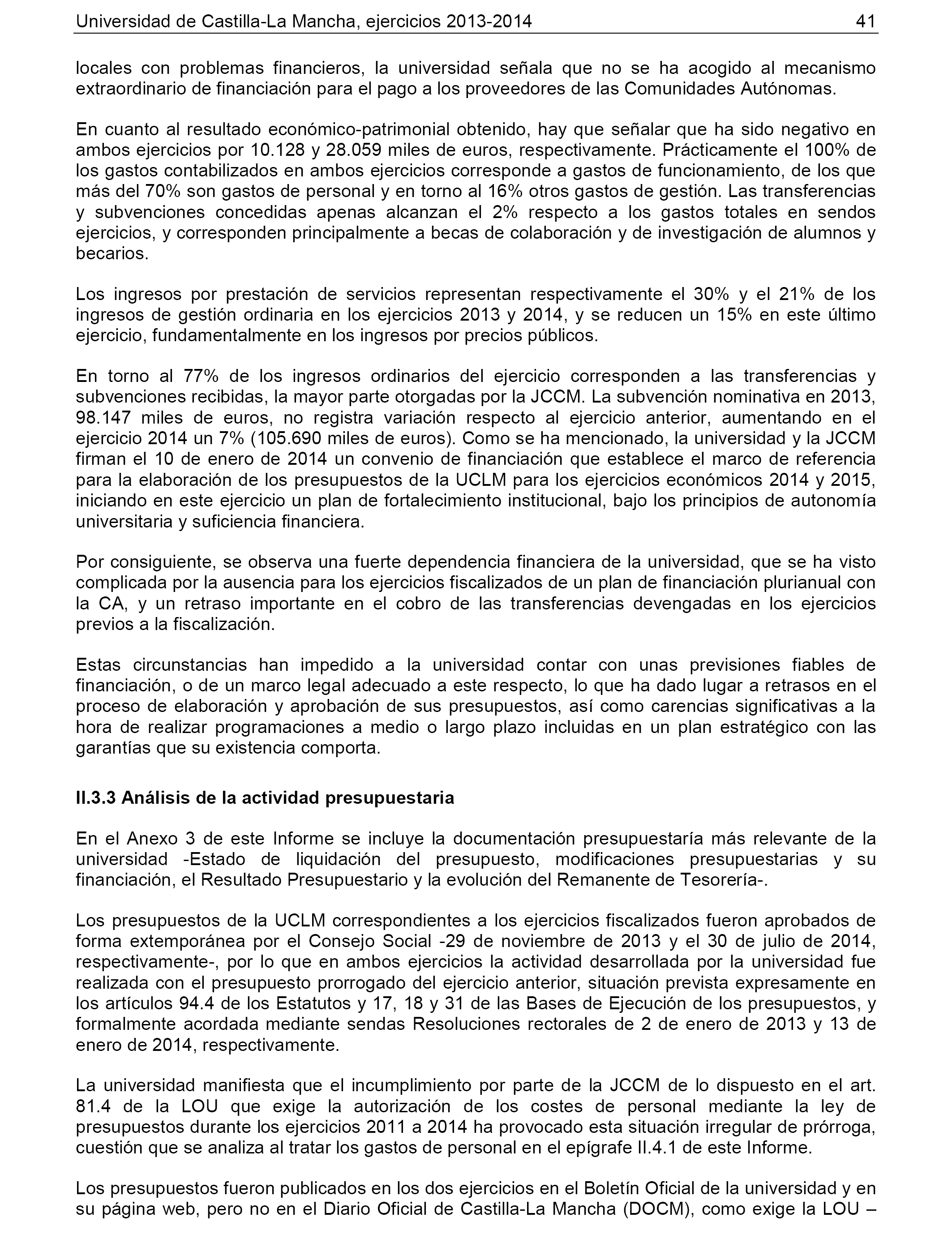 Universidad de Castilla-La Mancha, ejercicios 2013-2014 41

locales con problemas financieros, la universidad señala que no se ha acogido al mecanismo extraordinario de financiación para el pago a los proveedores de las Comunidades Autónomas.

En cuanto al resultado económico-patrimonial obtenido, hay que señalar que ha sido negativo en ambos ejercicios por 10.128 y 28.059 miles de euros, respectivamente. Prácticamente el 100% de los gastos contabilizados en ambos ejercicios corresponde a gastos de funcionamiento, de los que más del 70% son gastos de personal y en torno al 16% otros gastos de gestión. Las transferencias y subvenciones concedidas apenas alcanzan el 2% respecto a los gastos totales en sendos ejercicios, y corresponden principalmente a becas de colaboración y de investigación de alumnos y becarios.

Los ingresos por prestación de servicios representan respectivamente el 30% y el 21% de los ingresos de gestión ordinaria en los ejercicios 2013 y 2014, y se reducen un 15% en este último ejercicio, fundamentalmente en los ingresos por precios públicos.

En torno al 77% de los ingresos ordinarios del ejercicio corresponden a las transferencias y subvenciones recibidas, la mayor parte otorgadas por la JCCM. La subvención nominativa en 2013, 98.147 miles de euros, no registra variación respecto al ejercicio anterior, aumentando en el ejercicio 2014 un 7% (105.690 miles de euros). Como se ha mencionado, la universidad y la JCCM firman el 10 de enero de 2014 un convenio de financiación que establece el marco de referencia para la elaboración de los presupuestos de la UCLM para los ejercicios económicos 2014 y 2015, iniciando en este ejercicio un plan de fortalecimiento institucional, bajo los principios de autonomía universitaria y suficiencia financiera.

Por consiguiente, se observa una fuerte dependencia financiera de la universidad, que se ha visto complicada por la ausencia para los ejercicios fiscalizados de un plan de financiación plurianual con la CA, y un retraso importante en el cobro de las transferencias devengadas en los ejercicios previos a la fiscalización.

Estas circunstancias han impedido a la universidad contar con unas previsiones fiables de financiación, o de un marco legal adecuado a este respecto, lo que ha dado lugar a retrasos en el proceso de elaboración y aprobación de sus presupuestos, así como carencias significativas a la hora de realizar programaciones a medio o largo plazo incluidas en un plan estratégico con las garantías que su existencia comporta.

II.3.3 Análisis de la actividad presupuestaria

En el Anexo 3 de este Informe se incluye la documentación presupuestaría más relevante de la universidad -Estado de liquidación del presupuesto, modificaciones presupuestarias y su financiación, el Resultado Presupuestario y la evolución del Remanente de Tesorería-.

Los presupuestos de la UCLM correspondientes a los ejercicios fiscalizados fueron aprobados de forma extemporánea por el Consejo Social -29 de noviembre de 2013 y el 30 de julio de 2014, respectivamente-, por lo que en ambos ejercicios la actividad desarrollada por la universidad fue realizada con el presupuesto prorrogado del ejercicio anterior, situación prevista expresamente en los artículos 94.4 de los Estatutos y 17, 18 y 31 de las Bases de Ejecución de los presupuestos, y formalmente acordada mediante sendas Resoluciones rectorales de 2 de enero de 2013 y 13 de enero de 2014, respectivamente.

La universidad manifiesta que el incumplimiento por parte de la JCCM de lo dispuesto en el art. 81.4 de la LOU que exige la autorización de los costes de personal mediante la ley de presupuestos durante los ejercicios 2011 a 2014 ha provocado esta situación irregular de prórroga, cuestión que se analiza al tratar los gastos de personal en el epígrafe II.4.1 de este Informe.

Los presupuestos fueron publicados en los dos ejercicios en el Boletín Oficial de la universidad y en su página web, pero no en el Diario Oficial de Castilla-La Mancha (DOCM), como exige la LOU –